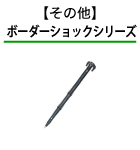 【その他】
ボーダーショックシリーズ